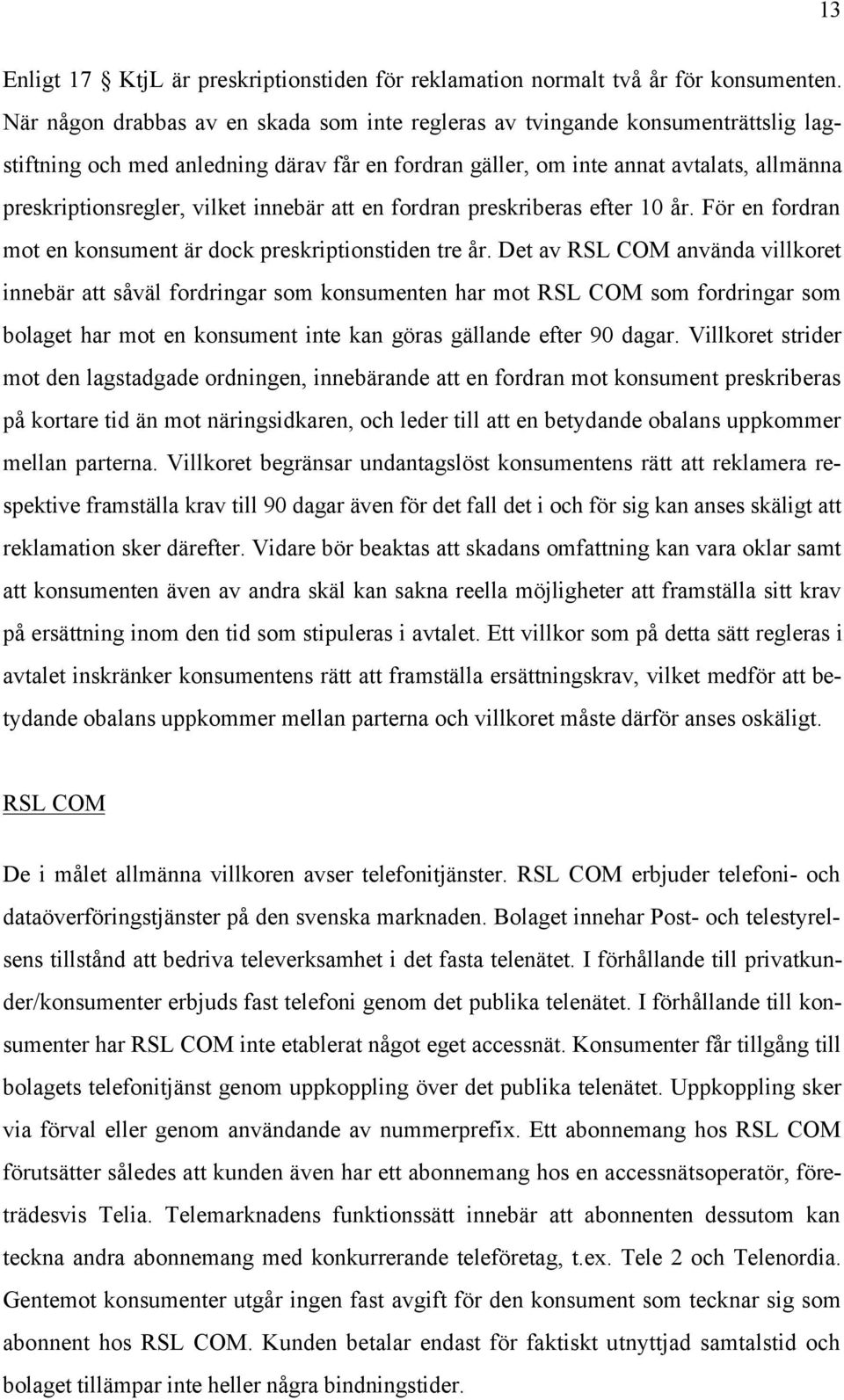 13

Enligt 17 § KtjL är preskriptionstiden för reklamation normalt två år för konsumenten. När någon drabbas av en skada som inte regleras av tvingande konsumenträttslig lagstiftning och med anledning därav får en fordran gäller, om inte annat avtalats, allmänna preskriptionsregler, vilket innebär att en fordran preskriberas efter 10 år. För en fordran mot en konsument är dock preskriptionstiden tre år. Det av RSL COM använda villkoret innebär att såväl fordringar som konsumenten har mot RSL COM som fordringar som bolaget har mot en konsument inte kan göras gällande efter 90 dagar. Villkoret strider mot den lagstadgade ordningen, innebärande att en fordran mot konsument preskriberas på kortare tid än mot näringsidkaren, och leder till att en betydande obalans uppkommer mellan parterna. Villkoret begränsar undantagslöst konsumentens rätt att reklamera respektive framställa krav till 90 dagar även för det fall det i och för sig kan anses skäligt att reklamation sker därefter. Vidare bör beaktas att skadans omfattning kan vara oklar samt att konsumenten även av andra skäl kan sakna reella möjligheter att framställa sitt krav på ersättning inom den tid som stipuleras i avtalet. Ett villkor som på detta sätt regleras i avtalet inskränker konsumentens rätt att framställa ersättningskrav, vilket medför att betydande obalans uppkommer mellan parterna och villkoret måste därför anses oskäligt.

RSL COM

De i målet allmänna villkoren avser telefonitjänster. RSL COM erbjuder telefoni- och dataöverföringstjänster på den svenska marknaden. Bolaget innehar Post- och telestyrelsens tillstånd att bedriva televerksamhet i det fasta telenätet. I förhållande till privatkunder/konsumenter erbjuds fast telefoni genom det publika telenätet. I förhållande till konsumenter har RSL COM inte etablerat något eget accessnät. Konsumenter får tillgång till bolagets telefonitjänst genom uppkoppling över det publika telenätet. Uppkoppling sker via förval eller genom användande av nummerprefix. Ett abonnemang hos RSL COM förutsätter således att kunden även har ett abonnemang hos en accessnätsoperatör, företrädesvis Telia. Telemarknadens funktionssätt innebär att abonnenten dessutom kan teckna andra abonnemang med konkurrerande teleföretag, t.ex. Tele 2 och Telenordia. Gentemot konsumenter utgår ingen fast avgift för den konsument som tecknar sig som abonnent hos RSL COM. Kunden betalar endast för faktiskt utnyttjad samtalstid och bolaget tillämpar inte heller några bindningstider.